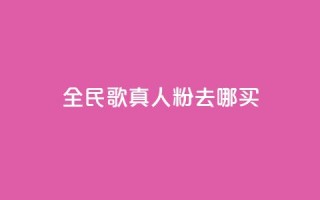 全民歌真人粉去哪买